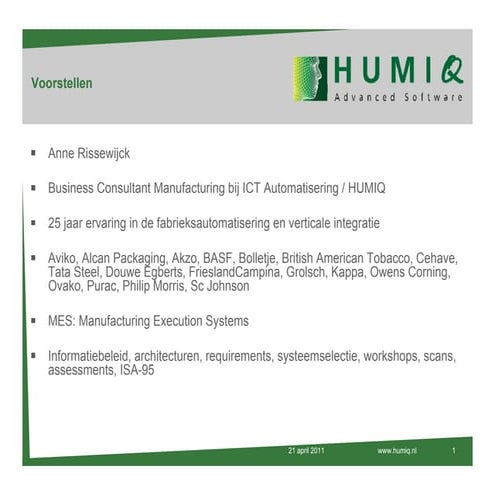 Voorstellen

HUMIQ
Advanced Software

▪ Anne Rissewijck

▪ Business Consultant Manufacturing bij ICT Automatisering / HUMIQ

▪ 25 jaar ervaring in de fabrieksautomatisering en verticale integratie

▪ Aviko, Alcan Packaging, Akzo, BASF, Bolletje, British American Tobacco, Cehave, Tata Steel, Douwe Egberts, FrieslandCampina, Grolsch, Kappa, Owens Corning, Ovako, Purac, Philip Morris, Sc Johnson

▪ MES: Manufacturing Execution Systems

▪ Informatiebeleid, architecturen, requirements, systeemselectie, workshops, scans, assessments, ISA-95

21 april 2011 www.humiq.nl 1